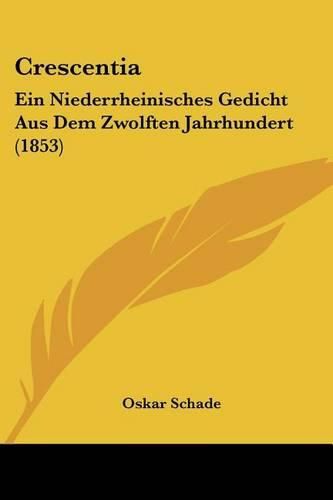 Crescentia

Ein Niederrheinisches Gedicht Aus Dem Zwolften Jahrhundert (1853)

Oskar Schade